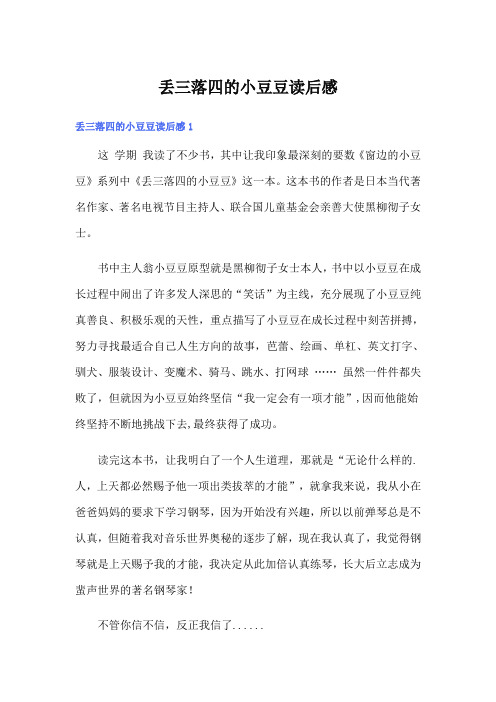 丢三落四的小豆豆读后感

丢三落四的小豆豆读后感 1

这 学期 我读了不少书，其中让我印象最深刻的要数《窗边的小豆豆》系列中《丢三落四的小豆豆》这一本。这本书的作者是日本当代著名作家、著名电视节目主持人、联合国儿童基金会亲善大使黑柳彻子女士。

书中主人翁小豆豆原型就是黑柳彻子女士本人，书中以小豆豆在成长过程中闹出了许多发人深思的“笑话”为主线，充分展现了小豆豆纯真善良、积极乐观的天性，重点描写了小豆豆在成长过程中刻苦拼搏，努力寻找最适合自己人生方向的故事，芭蕾、绘画、单杠、英文打字、驯犬、服装设计、变魔术、骑马、跳水、打网球 …… 虽然一件件都失败了，但就因为小豆豆始终坚信“我一定会有一项才能”，因而他能始终坚持不断地挑战下去，最终获得了成功。

读完这本书，让我明白了一个人生道理，那就是“无论什么样的.人，上天都必然赐予他一项出类拔萃的才能”，就拿我来说，我从小在爸爸妈妈的要求下学习钢琴，因为开始没有兴趣，所以以前弹琴总是不认真，但随着我对音乐世界奥秘的逐步了解，现在我认真了，我觉得钢琴就是上天赐予我的才能，我决定从此加倍认真练琴，长大后立志成为蜚声世界的著名钢琴家！

不管你信不信，反正我信了......